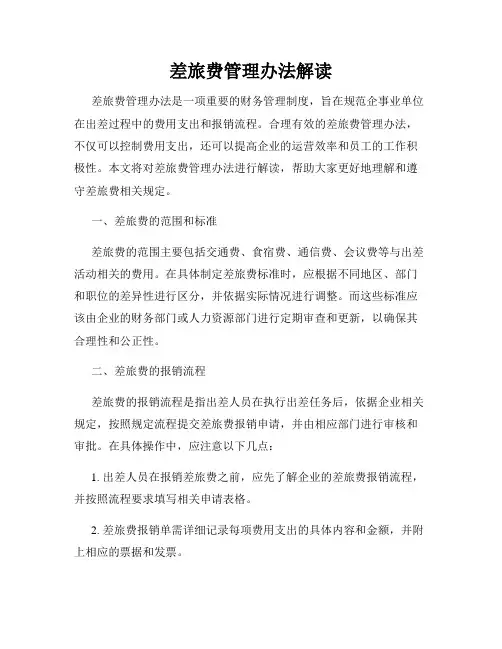 差旅费管理办法解读

差旅费管理办法是一项重要的财务管理制度，旨在规范企事业单位在出差过程中的费用支出和报销流程。合理有效的差旅费管理办法，不仅可以控制费用支出，还可以提高企业的运营效率和员工的工作积极性。本文将对差旅费管理办法进行解读，帮助大家更好地理解和遵守差旅费相关规定。

一、差旅费的范围和标准

差旅费的范围主要包括交通费、食宿费、通信费、会议费等与出差活动相关的费用。在具体制定差旅费标准时，应根据不同地区、部门和职位的差异性进行区分，并依据实际情况进行调整。而这些标准应该由企业的财务部门或人力资源部门进行定期审查和更新，以确保其合理性和公正性。

二、差旅费的报销流程

差旅费的报销流程是指出差人员在执行出差任务后，依据企业相关规定，按照规定流程提交差旅费报销申请，并由相应部门进行审核和审批。在具体操作中，应注意以下几点：

1. 出差人员在报销差旅费之前，应先了解企业的差旅费报销流程，并按照流程要求填写相关申请表格。

2. 差旅费报销单需详细记录每项费用支出的具体内容和金额，并附上相应的票据和发票。